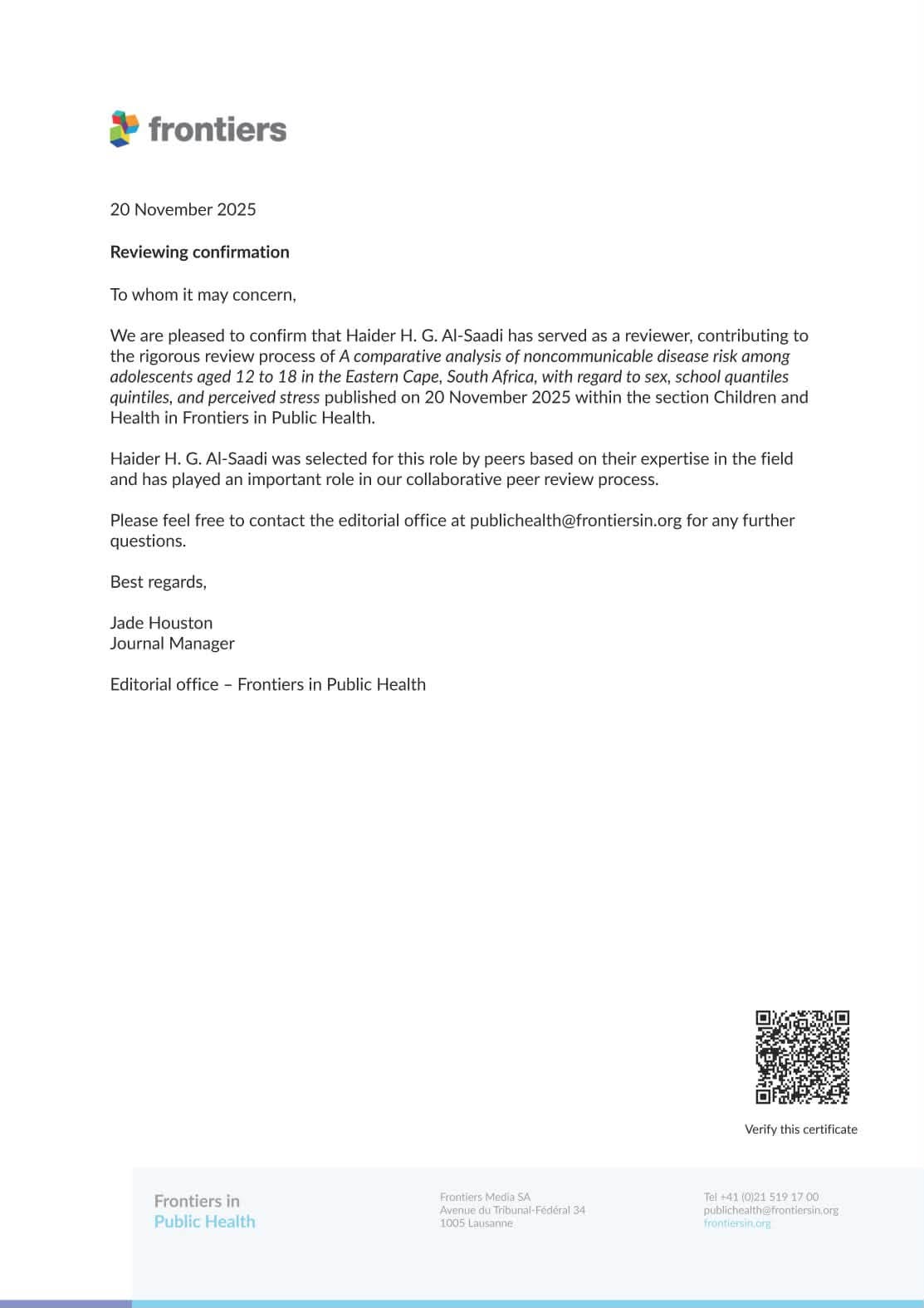 frontiers

20 November 2025

Reviewing confirmation

To whom it may concern,

We are pleased to confirm that Haider H. G. Al-Saadi has served as a reviewer, contributing to the rigorous review process of A comparative analysis of noncommunicable disease risk among adolescents aged 12 to 18 in the Eastern Cape, South Africa, with regard to sex, school quantiles quintiles, and perceived stress published on 20 November 2025 within the section Children and Health in Frontiers in Public Health.

Haider H. G. Al-Saadi was selected for this role by peers based on their expertise in the field and has played an important role in our collaborative peer review process.

Please feel free to contact the editorial office at publichealth@frontiersin.org for any further questions.

Best regards,

Jade Houston
Journal Manager

Editorial office – Frontiers in Public Health

Verify this certificate

Frontiers in
Public Health

Frontiers Media SA
Avenue du Tribunal-Fédéral 34
1005 Lausanne

Tel +41 (0)21 519 17 00
publichealth@frontiersin.org
frontiersin.org